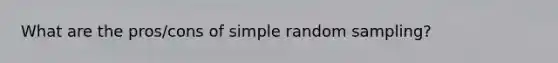 What are the pros/cons of simple random sampling?